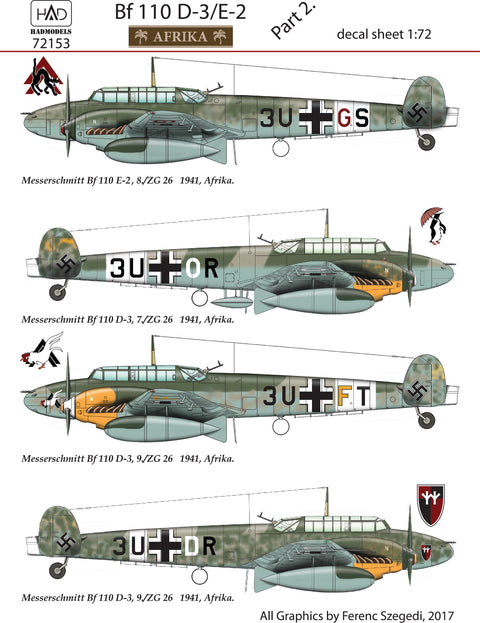 HAD
HADMODELS
72153

Bf 110 D-3/E-2
AFRIKA
Part 2.
decal sheet 1:72

3U GS

Messerschmitt Bf 110 E-2, 8./ZG 26 1941, Afrika.

3U OR

Messerschmitt Bf 110 D-3, 7./ZG 26 1941, Afrika.

3U FT

Messerschmitt Bf 110 D-3, 9./ZG 26 1941, Afrika.

3U DR

Messerschmitt Bf 110 D-3, 9./ZG 26 1941, Afrika.

All Graphics by Ferenc Szegedi, 2017